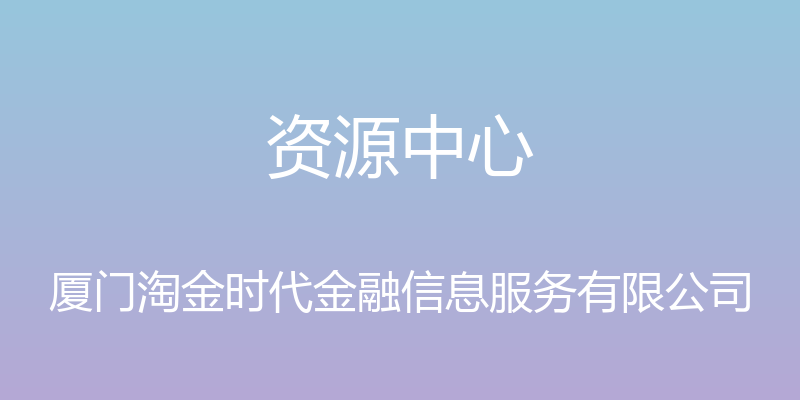 资源中心

厦门淘金时代金融信息服务有限公司